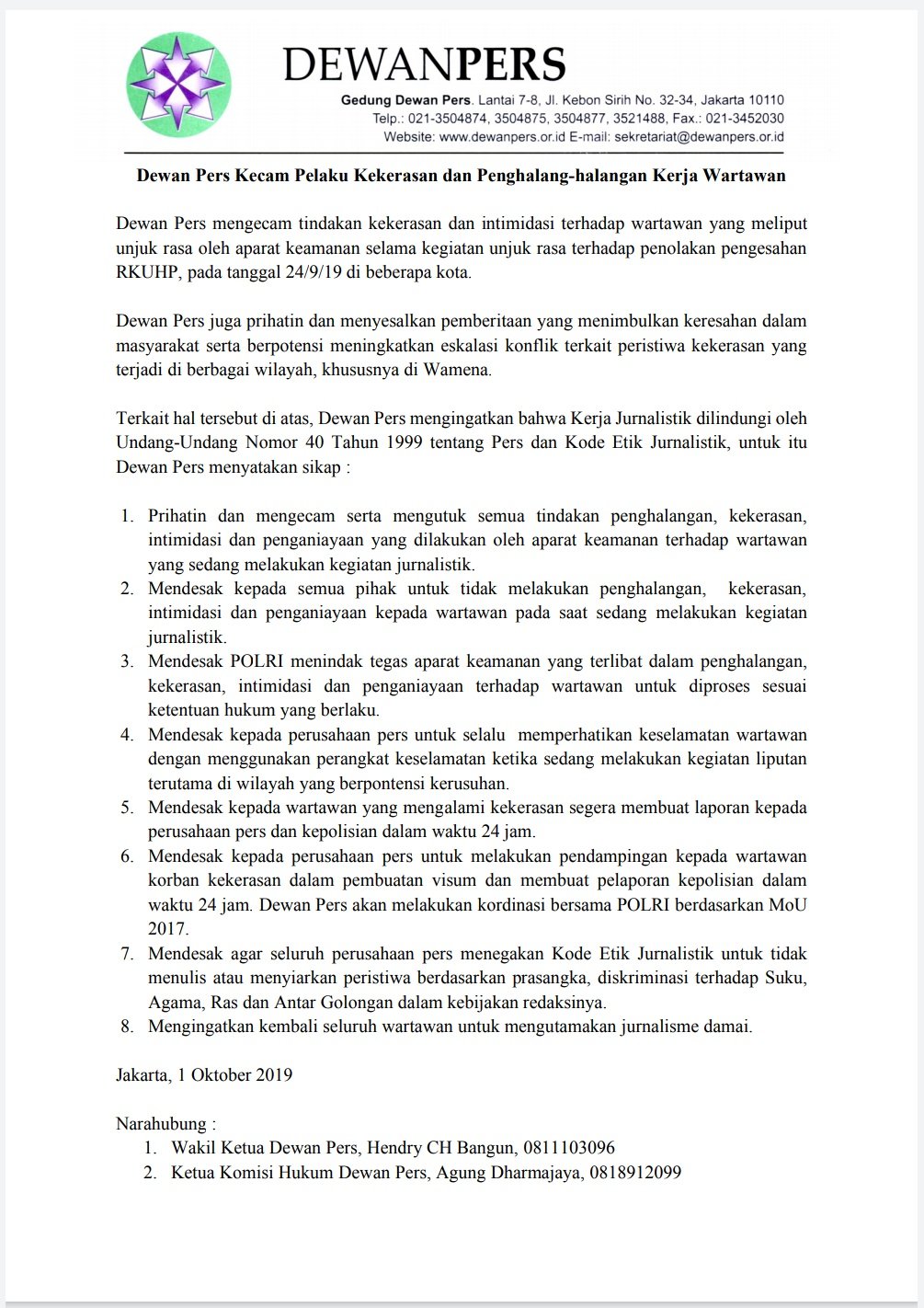 DEWANPERS
Gedung Dewan Pers. Lantai 7-8, Jl. Kebon Sirih No. 32-34, Jakarta 10110
Telp.: 021-3504874, 3504875, 3504877, 3521488, Fax.: 021-3452030
Website: www.dewanpers.or.id E-mail: sekretariat@dewanpers.or.id

Dewan Pers Kecam Pelaku Kekerasan dan Penghalang-halangan Kerja Wartawan

Dewan Pers mengecam tindakan kekerasan dan intimidasi terhadap wartawan yang meliput unjuk rasa oleh aparat keamanan selama kegiatan unjuk rasa terhadap penolakan pengesahan RKUHP, pada tanggal 24/9/19 di beberapa kota.

Dewan Pers juga prihatin dan menyesalkan pemberitaan yang menimbulkan keresahan dalam masyarakat serta berpotensi meningkatkan eskalasi konflik terkait peristiwa kekerasan yang terjadi di berbagai wilayah, khususnya di Wamena.

Terkait hal tersebut di atas, Dewan Pers mengingatkan bahwa Kerja Jurnalistik dilindungi oleh Undang-Undang Nomor 40 Tahun 1999 tentang Pers dan Kode Etik Jurnalistik, untuk itu Dewan Pers menyatakan sikap :

1. Prihatin dan mengecam serta mengutuk semua tindakan penghalangan, kekerasan, intimidasi dan penganiayaan yang dilakukan oleh aparat keamanan terhadap wartawan yang sedang melakukan kegiatan jurnalistik.
2. Mendesak kepada semua pihak untuk tidak melakukan penghalangan, kekerasan, intimidasi dan penganiayaan kepada wartawan pada saat sedang melakukan kegiatan jurnalistik.
3. Mendesak POLRI menindak tegas aparat keamanan yang terlibat dalam penghalangan, kekerasan, intimidasi dan penganiayaan terhadap wartawan untuk diproses sesuai ketentuan hukum yang berlaku.
4. Mendesak kepada perusahaan pers untuk selalu memperhatikan keselamatan wartawan dengan menggunakan perangkat keselamatan ketika sedang melakukan kegiatan liputan terutama di wilayah yang berpontensi kerusuhan.
5. Mendesak kepada wartawan yang mengalami kekerasan segera membuat laporan kepada perusahaan pers dan kepolisian dalam waktu 24 jam.
6. Mendesak kepada perusahaan pers untuk melakukan pendampingan kepada wartawan korban kekerasan dalam pembuatan visum dan membuat pelaporan kepolisian dalam waktu 24 jam. Dewan Pers akan melakukan kordinasi bersama POLRI berdasarkan MoU 2017.
7. Mendesak agar seluruh perusahaan pers menegakan Kode Etik Jurnalistik untuk tidak menulis atau menyiarkan peristiwa berdasarkan prasangka, diskriminasi terhadap Suku, Agama, Ras dan Antar Golongan dalam kebijakan redaksinya.
8. Mengingatkan kembali seluruh wartawan untuk mengutamakan jurnalisme damai.

Jakarta, 1 Oktober 2019

Narahubung :
1. Wakil Ketua Dewan Pers, Hendry CH Bangun, 0811103096
2. Ketua Komisi Hukum Dewan Pers, Agung Dharmajaya, 0818912099